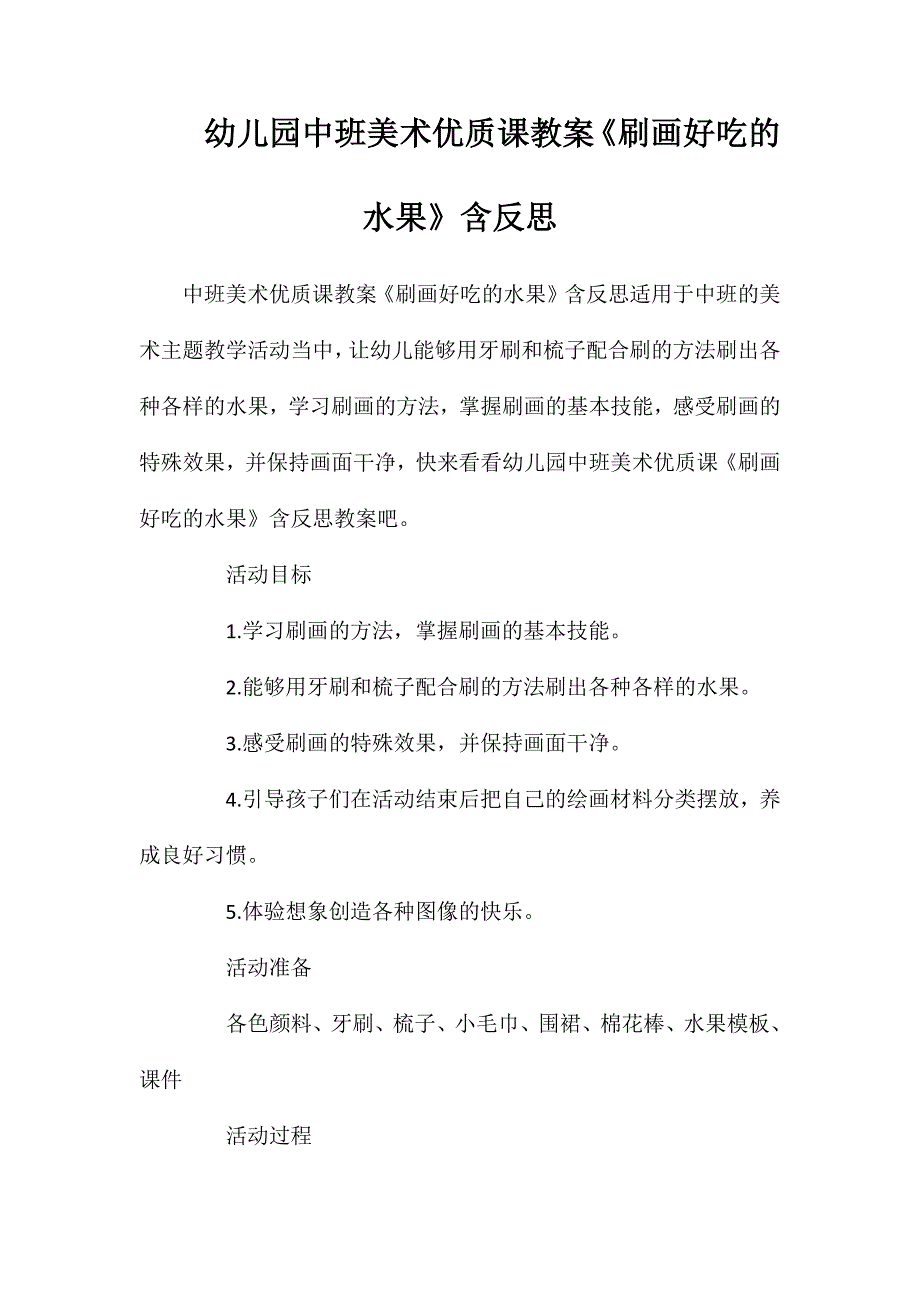 幼儿园中班美术优质课教案《刷画好吃的水果》含反思

中班美术优质课教案《刷画好吃的水果》含反思适用于中班的美术主题教学活动当中，让幼儿能够用牙刷和梳子配合刷的方法刷出各种各样的水果，学习刷画的方法，掌握刷画的基本技能，感受刷画的特殊效果，并保持画面干净，快来看看幼儿园中班美术优质课《刷画好吃的水果》含反思教案吧。

活动目标

1.学习刷画的方法，掌握刷画的基本技能。

2.能够用牙刷和梳子配合刷的方法刷出各种各样的水果。

3.感受刷画的特殊效果，并保持画面干净。

4.引导孩子们在活动结束后把自己的绘画材料分类摆放，养成良好习惯。

5.体验想象创造各种图像的快乐。

活动准备

各色颜料、牙刷、梳子、小毛巾、围裙、棉花棒、水果模板、课件

活动过程